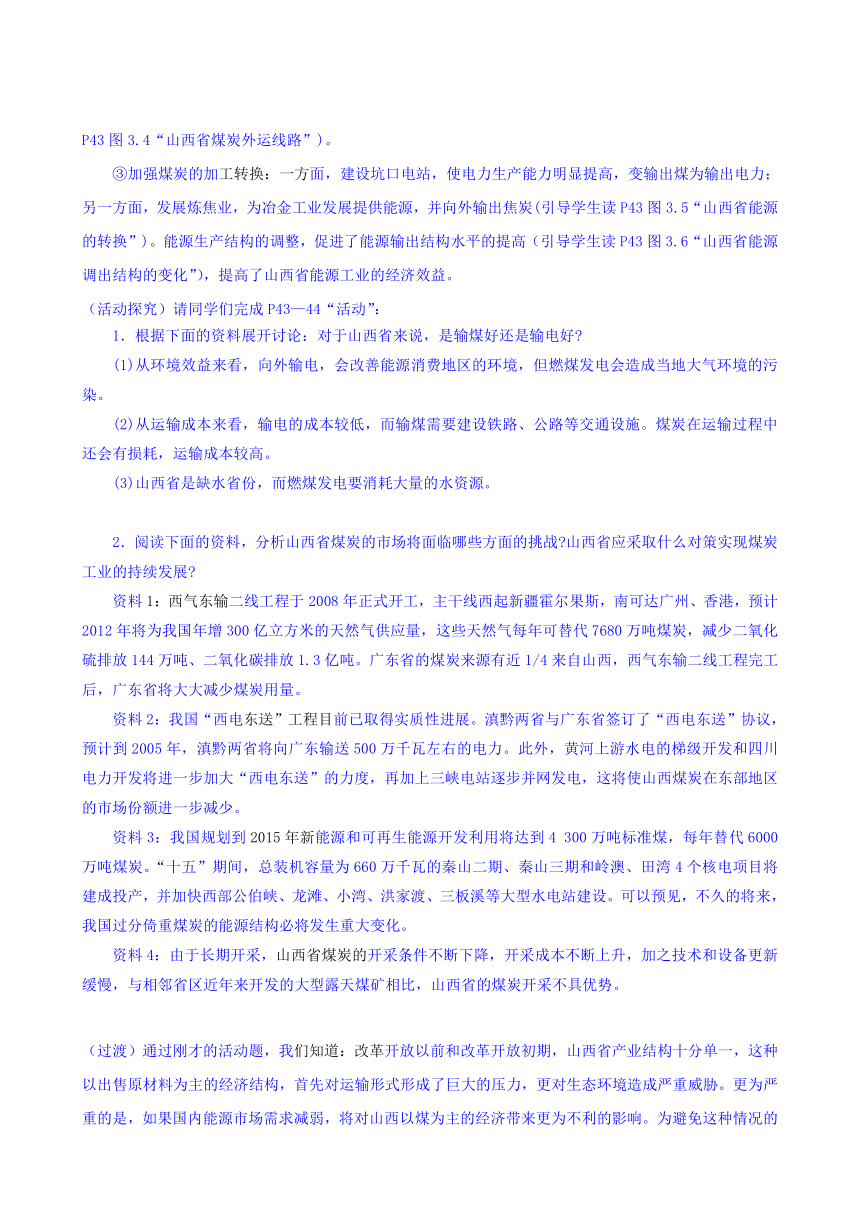 P43 图 3.4“山西省煤炭外运线路”）。

③加强煤炭的加工转换：一方面，建设坑口电站，使电力生产能力明显提高，变输出煤为输出电力；另一方面，发展炼焦业，为冶金工业发展提供能源，并向外输出焦炭(引导学生读 P43 图 3.5“山西省能源的转换”)。能源生产结构的调整，促进了能源输出结构水平的提高（引导学生读 P43 图 3.6“山西省能源调出结构的变化”），提高了山西省能源工业的经济效益。

（活动探究）请同学们完成 P43—44“活动”：

1．根据下面的资料展开讨论：对于山西省来说，是输煤好还是输电好?

(1)从环境效益来看，向外输电，会改善能源消费地区的环境，但燃煤发电会造成当地大气环境的污染。

(2)从运输成本来看，输电的成本较低，而输煤需要建设铁路、公路等交通设施。煤炭在运输过程中还会有损耗，运输成本较高。

(3)山西省是缺水省份，而燃煤发电要消耗大量的水资源。

2．阅读下面的资料，分析山西省煤炭的市场将面临哪些方面的挑战?山西省应采取什么对策实现煤炭工业的持续发展?

资料 1：西气东输二线工程于 2008 年正式开工，主干线西起新疆霍尔果斯，南可达广州、香港，预计 2012 年将为我国年增 300 亿立方米的天然气供应量，这些天然气每年可替代 7680 万吨煤炭，减少二氧化硫排放 144 万吨、二氧化碳排放 1.3 亿吨。广东省的煤炭来源有近 1/4 来自山西，西气东输二线工程完工后，广东省将大大减少煤炭用量。

资料 2：我国“西电东送”工程目前已取得实质性进展。滇黔两省与广东省签订了“西电东送”协议，预计到 2005 年，滇黔两省将向广东输送 500 万千瓦左右的电力。此外，黄河上游水电的梯级开发和四川电力开发将进一步加大“西电东送”的力度，再加上三峡电站逐步并网发电，这将使山西煤炭在东部地区的市场份额进一步减少。

资料 3：我国规划到 2015 年新能源和可再生能源开发利用将达到 4 300 万吨标准煤，每年替代 6000 万吨煤炭。“十五”期间，总装机容量为 660 万千瓦的秦山二期、秦山三期和岭澳、田湾 4 个核电项目将建成投产，并加快西部公伯峡、龙滩、小湾、洪家渡、三板溪等大型水电站建设。可以预见，不久的将来，我国过分倚重煤炭的能源结构必将发生重大变化。

资料 4：由于长期开采，山西省煤炭的开采条件不断下降，开采成本不断上升，加之技术和设备更新缓慢，与相邻省区近年来开发的大型露天煤矿相比，山西省的煤炭开采不具优势。

（过渡）通过刚才的活动题，我们知道：改革开放以前和改革开放初期，山西省产业结构十分单一，这种以出售原材料为主的经济结构，首先对运输形式形成了巨大的压力，更对生态环境造成严重威胁。更为严重的是，如果国内能源市场需求减弱，将对山西以煤为主的经济带来更为不利的影响。为避免这种情况的